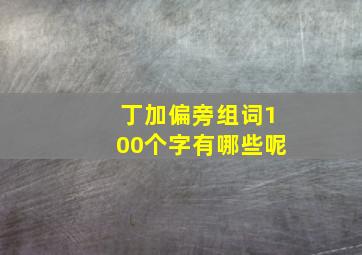 丁加偏旁组词100个字有哪些呢